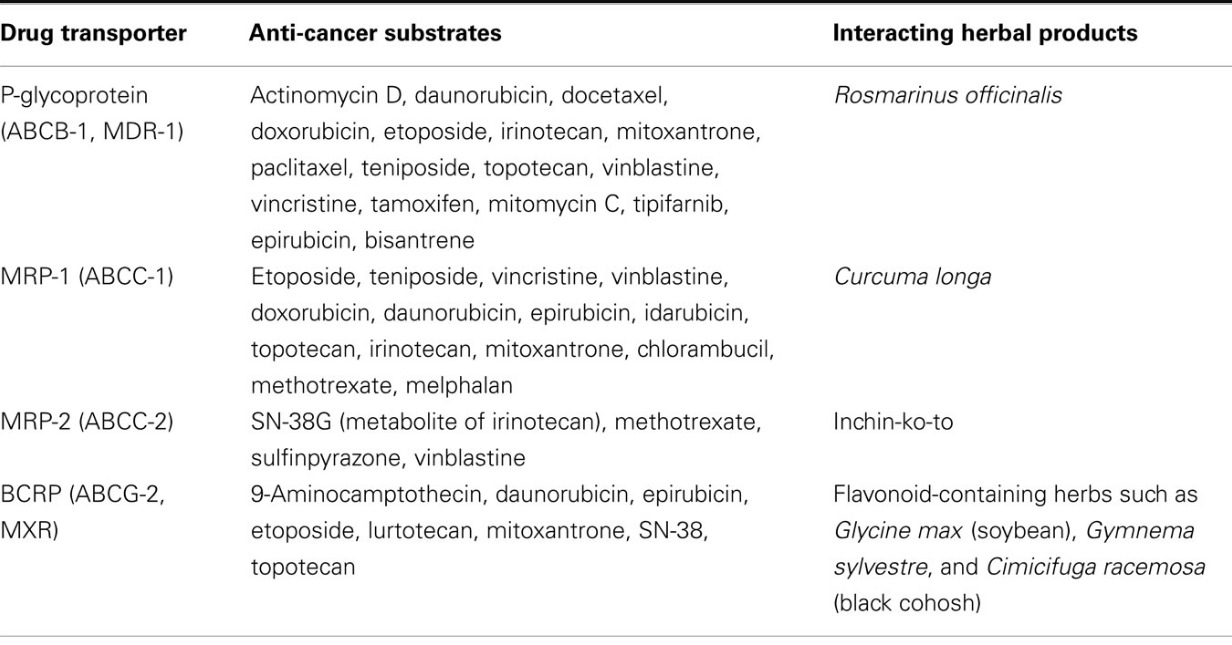 | Drug transporter | Anti-cancer substrates | Interacting herbal products |
|---|---|---|
| P-glycoprotein (ABCB-1, MDR-1) | Actinomycin D, daunorubicin, docetaxel, doxorubicin, etoposide, irinotecan, mitoxantrone, paclitaxel, teniposide, topotecan, vinblastine, vincristine, tamoxifen, mitomycin C, tipifarnib, epirubicin, bisantrene | Rosmarinus officinalis |
| MRP-1 (ABCC-1) | Etoposide, teniposide, vincristine, vinblastine, doxorubicin, daunorubicin, epirubicin, idarubicin, topotecan, irinotecan, mitoxantrone, chlorambucil, methotrexate, melphalan | Curcuma longa |
| MRP-2 (ABCC-2) | SN-38G (metabolite of irinotecan), methotrexate, sulfinpyrazone, vinblastine | Inchin-ko-to |
| BCRP (ABCG-2, MXR) | 9-Aminocamptothecin, daunorubicin, epirubicin, etoposide, lurtotecan, mitoxantrone, SN-38, topotecan | Flavonoid-containing herbs such as Glycine max (soybean), Gymnema sylvestre, and Cimicifuga racemosa (black cohosh) |